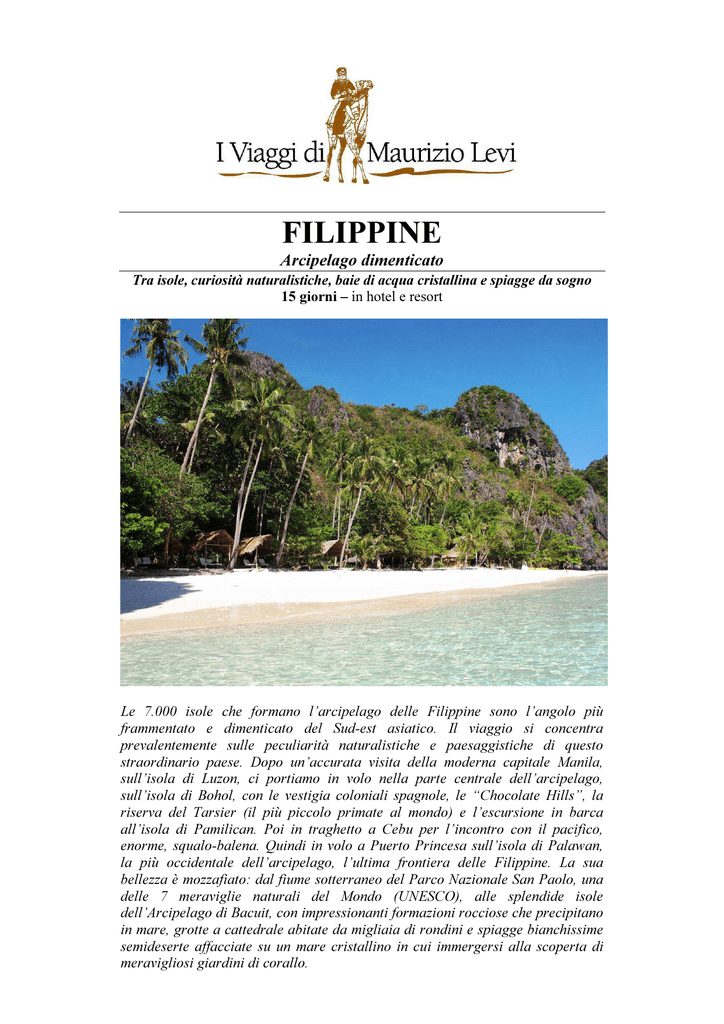 I Viaggi di Maurizio Levi

FILIPPINE

Arcipelago dimenticato

Tra isole, curiosità naturalistiche, baie di acqua cristallina e spiagge da sogno

15 giorni – in hotel e resort

Le 7.000 isole che formano l'arcipelago delle Filippine sono l'angolo più frammentato e dimenticato del Sud-est asiatico. Il viaggio si concentra prevalentemente sulle peculiarità naturalistiche e paesaggistiche di questo straordinario paese. Dopo un'accurata visita della moderna capitale Manila, sull'isola di Luzon, ci portiamo in volo nella parte centrale dell'arcipelago, sull'isola di Bohol, con le vestigia coloniali spagnole, le "Chocolate Hills", la riserva del Tarsier (il più piccolo primate al mondo) e l'escursione in barca all'isola di Pamilican. Poi in traghetto a Cebu per l'incontro con il pacifico, enorme, squalo-balena. Quindi in volo a Puerto Princesa sull'isola di Palawan, la più occidentale dell'arcipelago, l'ultima frontiera delle Filippine. La sua bellezza è mozzafiato: dal fiume sotterraneo del Parco Nazionale San Paolo, una delle 7 meraviglie naturali del Mondo (UNESCO), alle splendide isole dell'Arcipelago di Bacuit, con impressionanti formazioni rocciose che precipitano in mare, grotte a cattedrale abitate da migliaia di rondini e spiagge bianchissime semideserte affacciate su un mare cristallino in cui immergersi alla scoperta di meravigliosi giardini di corallo.